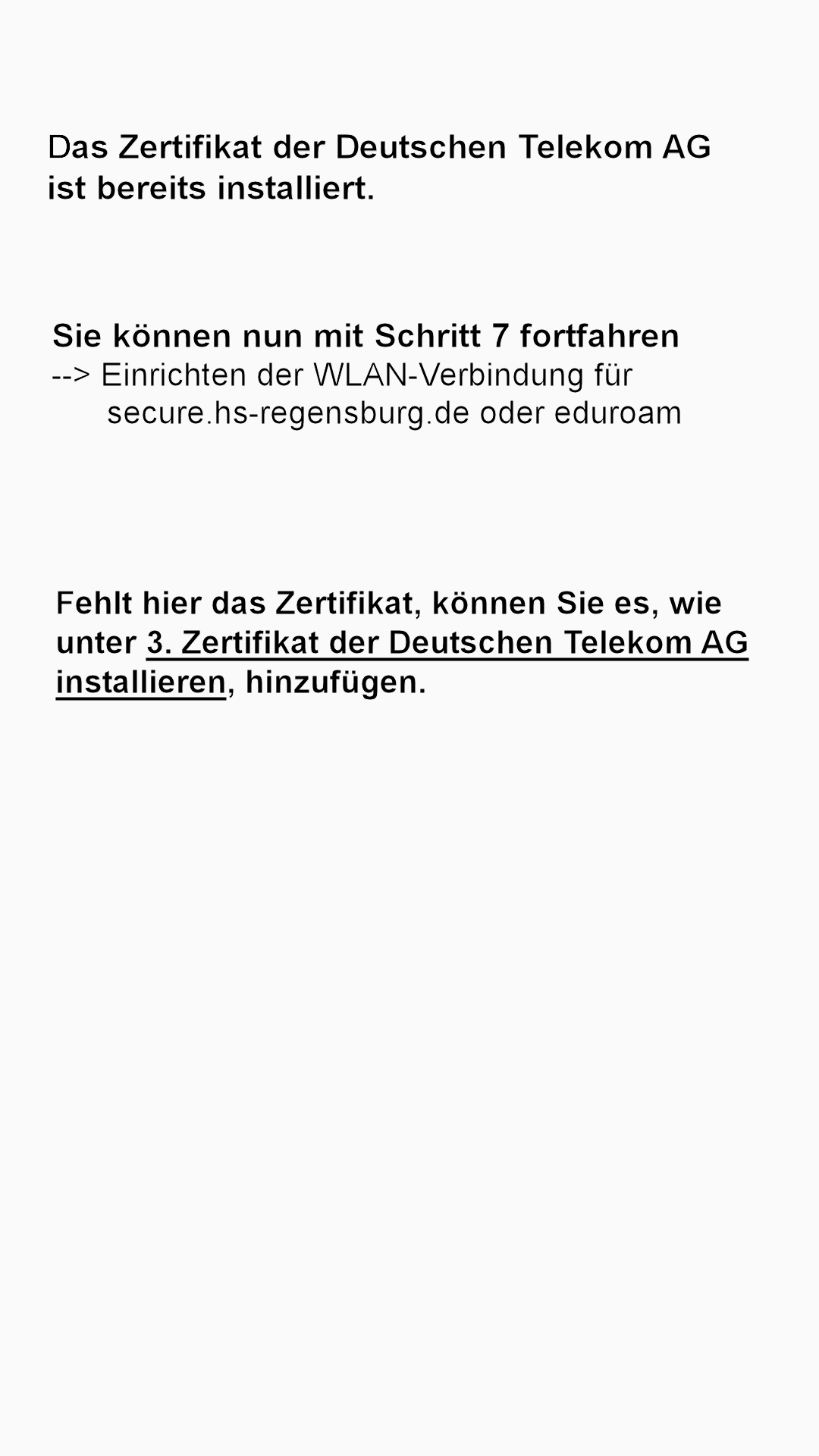 Das Zertifikat der Deutschen Telekom AG ist bereits installiert.

Sie können nun mit Schritt 7 fortfahren
--> Einrichten der WLAN-Verbindung für secure.hs-regensburg.de oder eduroam

Fehlt hier das Zertifikat, können Sie es, wie unter 3. Zertifikat der Deutschen Telekom AG installieren, hinzufügen.